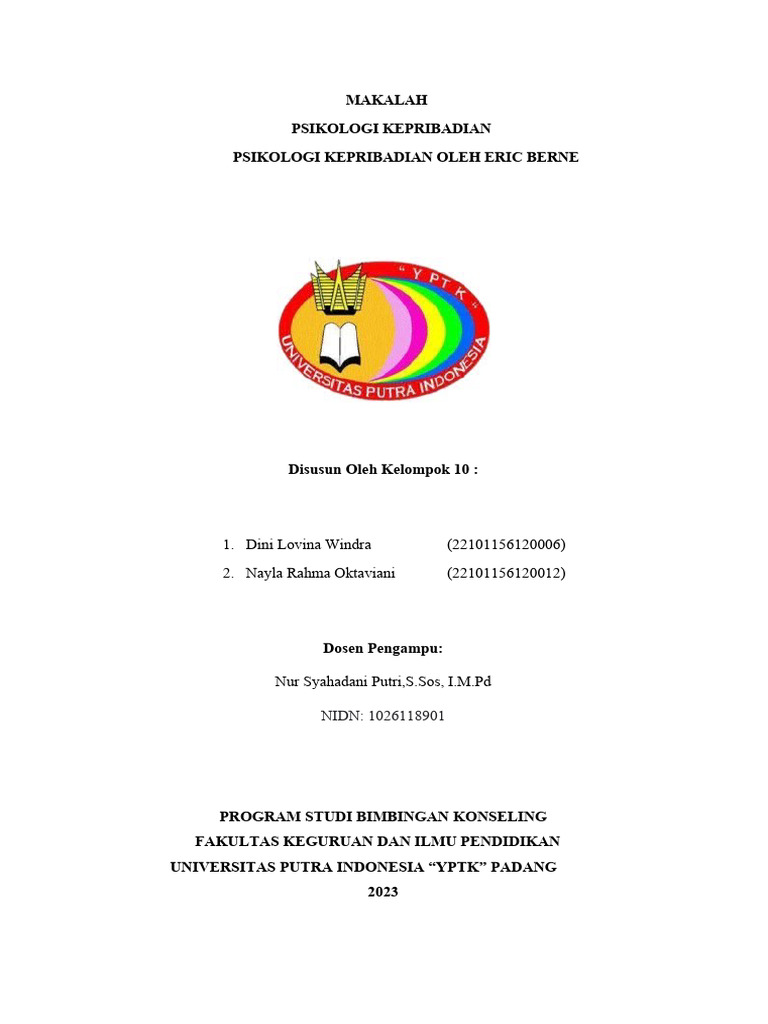 MAKALAH
PSIKOLOGI KEPRIBADIAN
PSIKOLOGI KEPRIBADIAN OLEH ERIC BERNE

" Y P T K "
UNIVERSITAS PUTRA INDONESIA

Disusun Oleh Kelompok 10 :

1. Dini Lovina Windra (22101156120006)
2. Nayla Rahma Oktaviani (22101156120012)

Dosen Pengampu:

Nur Syahadani Putri,S.Sos, I.M.Pd

NIDN: 1026118901

PROGRAM STUDI BIMBINGAN KONSELING
FAKULTAS KEGURUAN DAN ILMU PENDIDIKAN
UNIVERSITAS PUTRA INDONESIA “YPTK” PADANG
2023